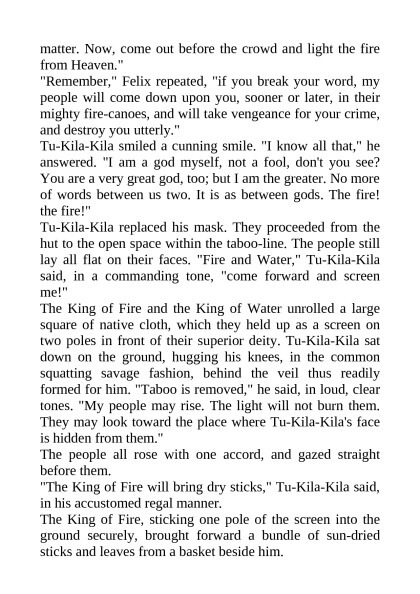 matter. Now, come out before the crowd and light the fire from Heaven."

"Remember," Felix repeated, "if you break your word, my people will come down upon you, sooner or later, in their mighty fire-canoes, and will take vengeance for your crime, and destroy you utterly."

Tu-Kila-Kila smiled a cunning smile. "I know all that," he answered. "I am a god myself, not a fool, don't you see? You are a very great god, too; but I am the greater. No more of words between us two. It is as between gods. The fire! the fire!"

Tu-Kila-Kila replaced his mask. They proceeded from the hut to the open space within the taboo-line. The people still lay all flat on their faces. "Fire and Water," Tu-Kila-Kila said, in a commanding tone, "come forward and screen me!"

The King of Fire and the King of Water unrolled a large square of native cloth, which they held up as a screen on two poles in front of their superior deity. Tu-Kila-Kila sat down on the ground, hugging his knees, in the common squatting savage fashion, behind the veil thus readily formed for him. "Taboo is removed," he said, in loud, clear tones. "My people may rise. The light will not burn them. They may look toward the place where Tu-Kila-Kila's face is hidden from them."

The people all rose with one accord, and gazed straight before them.

"The King of Fire will bring dry sticks," Tu-Kila-Kila said, in his accustomed regal manner.

The King of Fire, sticking one pole of the screen into the ground securely, brought forward a bundle of sun-dried sticks and leaves from a basket beside him.